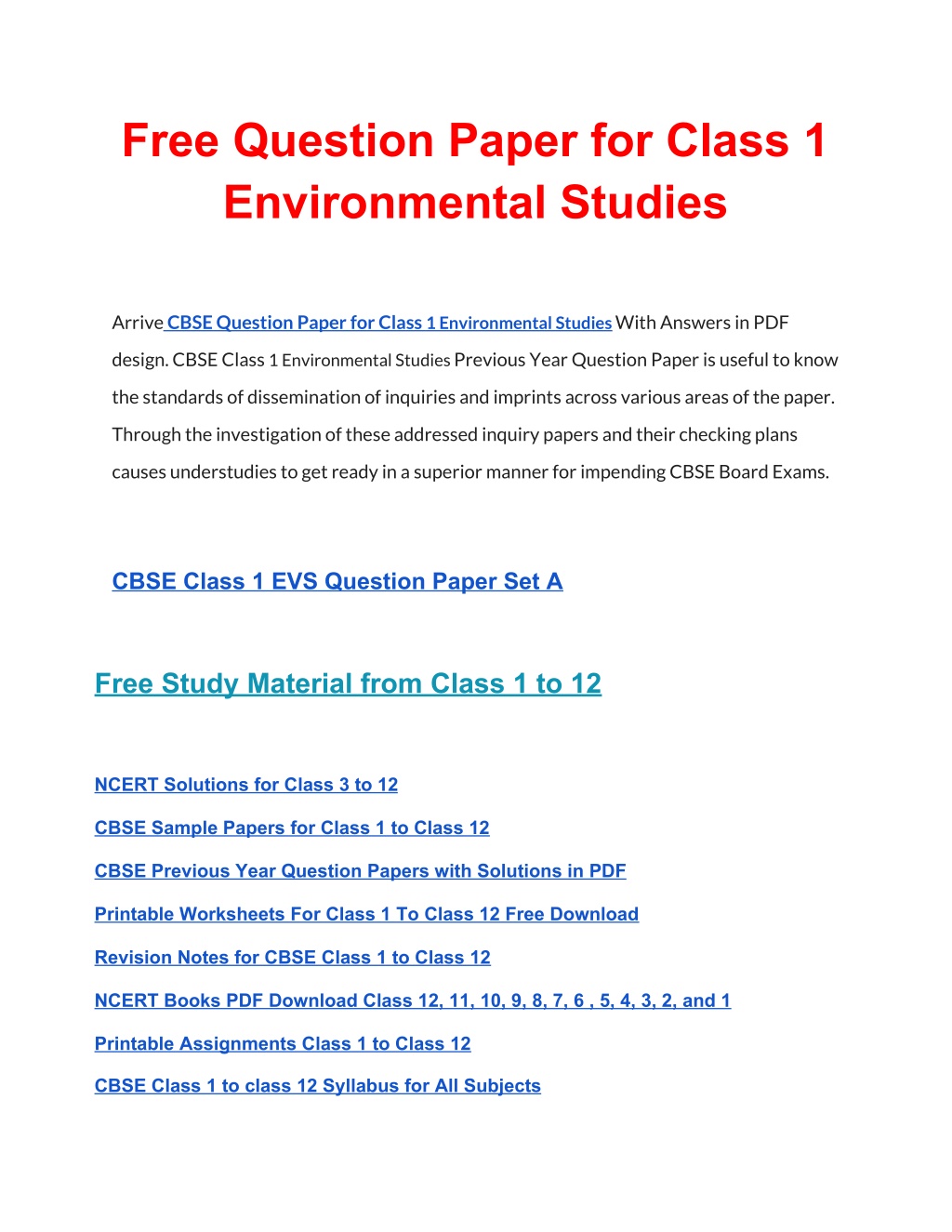 Free Question Paper for Class 1 Environmental Studies

Arrive CBSE Question Paper for Class 1 Environmental Studies With Answers in PDF design. CBSE Class 1 Environmental Studies Previous Year Question Paper is useful to know the standards of dissemination of inquiries and imprints across various areas of the paper. Through the investigation of these addressed inquiry papers and their checking plans causes understudies to get ready in a superior manner for impending CBSE Board Exams.

CBSE Class 1 EVS Question Paper Set A

Free Study Material from Class 1 to 12

NCERT Solutions for Class 3 to 12

CBSE Sample Papers for Class 1 to Class 12

CBSE Previous Year Question Papers with Solutions in PDF

Printable Worksheets For Class 1 To Class 12 Free Download

Revision Notes for CBSE Class 1 to Class 12

NCERT Books PDF Download Class 12, 11, 10, 9, 8, 7, 6 , 5, 4, 3, 2, and 1

Printable Assignments Class 1 to Class 12

CBSE Class 1 to class 12 Syllabus for All Subjects